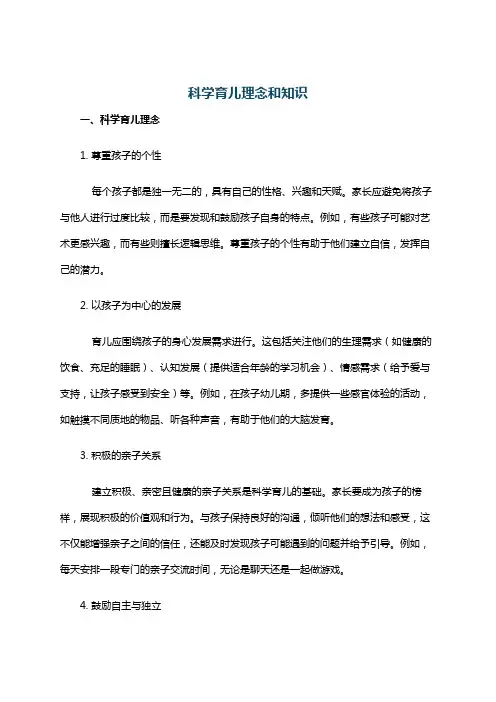 科学育儿理念和知识

一、科学育儿理念

1. 尊重孩子的个性

每个孩子都是独一无二的，具有自己的性格、兴趣和天赋。家长应避免将孩子与他人进行过度比较，而是要发现和鼓励孩子自身的特点。例如，有些孩子可能对艺术更感兴趣，而有些则擅长逻辑思维。尊重孩子的个性有助于他们建立自信，发挥自己的潜力。

2. 以孩子为中心的发展

育儿应围绕孩子的身心发展需求进行。这包括关注他们的生理需求（如健康的饮食、充足的睡眠）、认知发展（提供适合年龄的学习机会）、情感需求（给予爱与支持，让孩子感受到安全）等。例如，在孩子幼儿期，多提供一些感官体验的活动，如触摸不同质地的物品、听各种声音，有助于他们的大脑发育。

3. 积极的亲子关系

建立积极、亲密且健康的亲子关系是科学育儿的基础。家长要成为孩子的榜样，展现积极的价值观和行为。与孩子保持良好的沟通，倾听他们的想法和感受，这不仅能增强亲子之间的信任，还能及时发现孩子可能遇到的问题并给予引导。例如，每天安排一段专门的亲子交流时间，无论是聊天还是一起做游戏。

4. 鼓励自主与独立